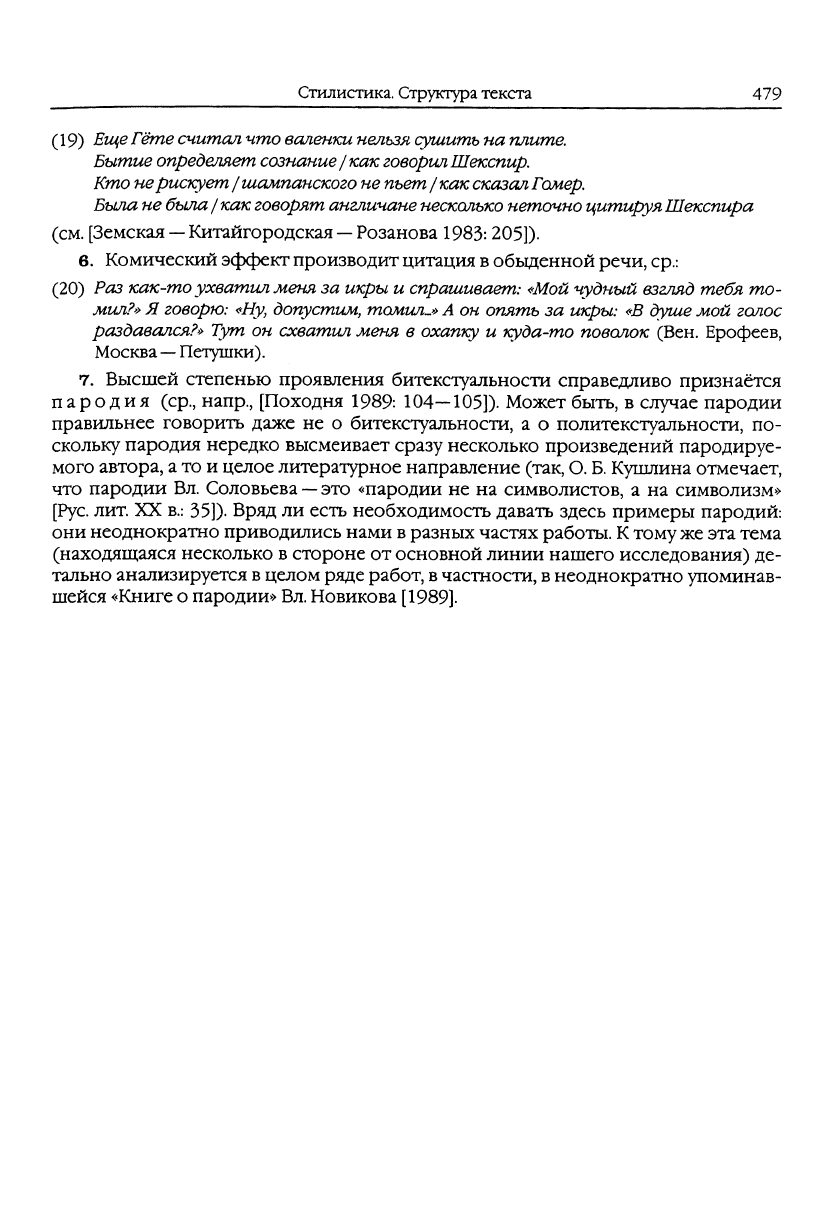 Стилистика. Структура текста 479

(19) Еще Гёте считал что валенки нельзя сушить на плите.
Бытие определяет сознание / как говорил Шекспир.
Кто не рискует / шампанского не пьет / как сказал Гомер.
Была не была / как говорят англичане несколько неточно цитируя Шекспира

(см. [Земская — Китайгородская — Розанова 1983: 205]).

6. Комический эффект производит цитация в обыденной речи, ср.:

(20) Раз как-то ухватил меня за икры и спрашивает: «Мой чудный взгляд тебя томил?» Я говорю: «Ну, допустим, томил...» А он опять за икры: «В душе мой голос раздавался?» Тут он схватил меня в охапку и куда-то поволок (Вен. Ерофеев, Москва — Петушки).

7. Высшей степенью проявления битекстуальности справедливо признаётся пародия (ср., напр., [Походня 1989: 104—105]). Может быть, в случае пародии правильнее говорить даже не о битекстуальности, а о политекстуальности, поскольку пародия нередко высмеивает сразу несколько произведений пародируемого автора, а то и целое литературное направление (так, О. Б. Кушлина отмечает, что пародии Вл. Соловьева — это «пародии не на символистов, а на символизм» [Рус. лит. XX в.: 35]). Вряд ли есть необходимость давать здесь примеры пародий: они неоднократно приводились нами в разных частях работы. К тому же эта тема (находящаяся несколько в стороне от основной линии нашего исследования) детально анализируется в целом ряде работ, в частности, в неоднократно упоминавшейся «Книге о пародии» Вл. Новикова [1989].